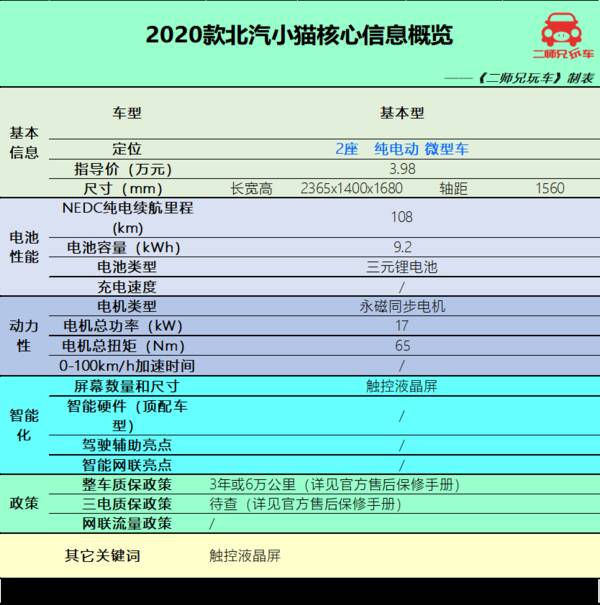 2020款北汽小猫核心信息概览

二师兄玩车

——《二师兄玩车》制表

| | | | | | |
|---|---|---|---|---|---|
| 基本信息 | 车型 | 基本型 | | | |
| | 定位 | 2座 纯电动 微型车 | | | |
| | 指导价（万元） | 3.98 | | | |
| | 尺寸（mm） | 长宽高 | 2365x1400x1680 | 轴距 | 1560 |
| 电池性能 | NEDC纯电续航里程(km) | 108 | | | |
| | 电池容量（kWh） | 9.2 | | | |
| | 电池类型 | 三元锂电池 | | | |
| | 充电速度 | / | | | |
| 动力性 | 电机类型 | 永磁同步电机 | | | |
| | 电机总功率（kW） | 17 | | | |
| | 电机总扭矩（Nm） | 65 | | | |
| | 0-100km/h加速时间 | / | | | |
| 智能化 | 屏幕数量和尺寸 | 触控液晶屏 | | | |
| | 智能硬件（顶配车型） | / | | | |
| | 驾驶辅助亮点 | / | | | |
| | 智能网联亮点 | / | | | |
| 政策 | 整车质保政策 | 3年或6万公里（详见官方售后保修手册） | | | |
| | 三电质保政策 | 待查（详见官方售后保修手册） | | | |
| | 网联流量政策 | / | | | |
| | 其它关键词 | 触控液晶屏 | | | |